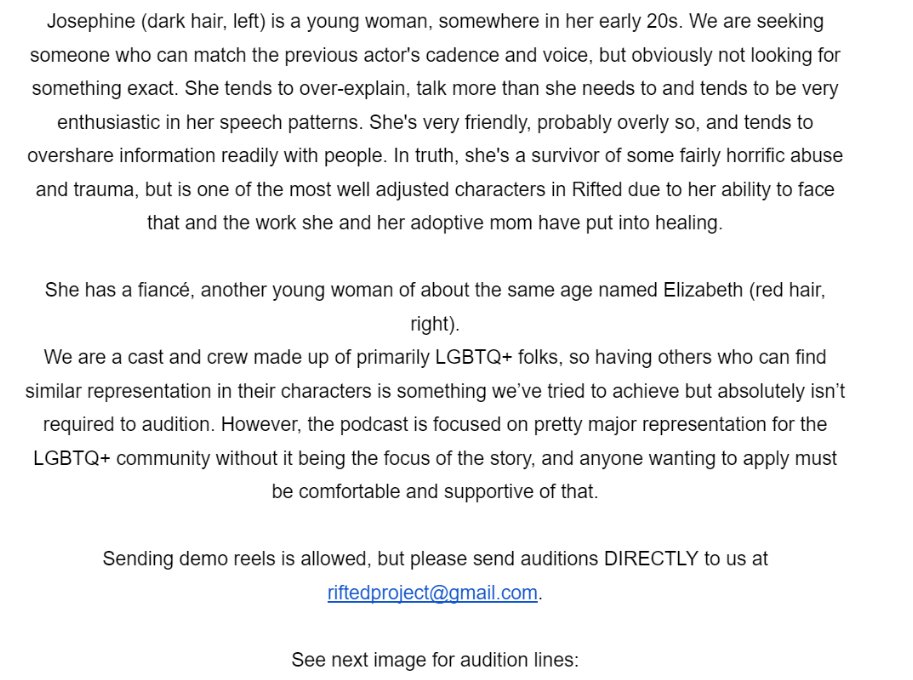 Josephine (dark hair, left) is a young woman, somewhere in her early 20s. We are seeking someone who can match the previous actor's cadence and voice, but obviously not looking for something exact. She tends to over-explain, talk more than she needs to and tends to be very enthusiastic in her speech patterns. She's very friendly, probably overly so, and tends to overshare information readily with people. In truth, she's a survivor of some fairly horrific abuse and trauma, but is one of the most well adjusted characters in Rifted due to her ability to face that and the work she and her adoptive mom have put into healing.

She has a fiancé, another young woman of about the same age named Elizabeth (red hair, right).
We are a cast and crew made up of primarily LGBTQ+ folks, so having others who can find similar representation in their characters is something we've tried to achieve but absolutely isn't required to audition. However, the podcast is focused on pretty major representation for the LGBTQ+ community without it being the focus of the story, and anyone wanting to apply must be comfortable and supportive of that.

Sending demo reels is allowed, but please send auditions DIRECTLY to us at riftedproject@gmail.com.

See next image for audition lines: